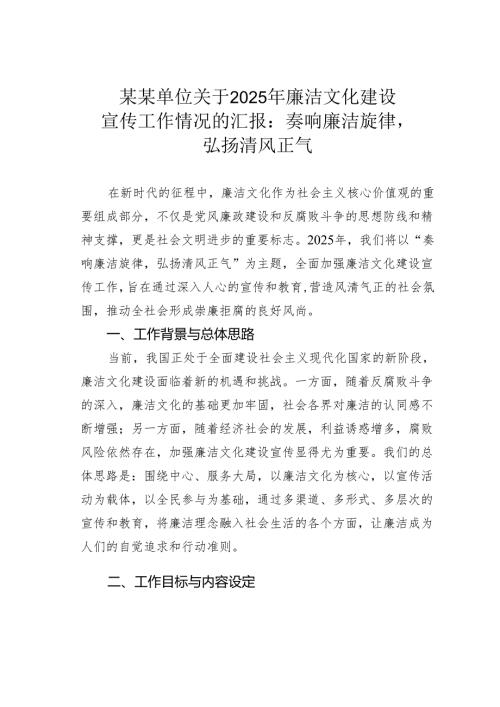 某某单位关于2025年廉洁文化建设宣传工作情况的汇报：奏响廉洁旋律，弘扬清风正气

在新时代的征程中，廉洁文化作为社会主义核心价值观的重要组成部分，不仅是党风廉政建设和反腐败斗争的思想防线和精神支撑，更是社会文明进步的重要标志。2025年，我们将以“奏响廉洁旋律，弘扬清风正气”为主题，全面加强廉洁文化建设宣传工作，旨在通过深入人心的宣传和教育，营造风清气正的社会氛围，推动全社会形成崇廉拒腐的良好风尚。

一、工作背景与总体思路

当前，我国正处于全面建设社会主义现代化国家的新阶段，廉洁文化建设面临着新的机遇和挑战。一方面，随着反腐败斗争的深入，廉洁文化的基础更加牢固，社会各界对廉洁的认同感不断增强；另一方面，随着经济社会的发展，利益诱惑增多，腐败风险依然存在，加强廉洁文化建设宣传显得尤为重要。我们的总体思路是：围绕中心、服务大局，以廉洁文化为核心，以宣传活动为载体，以全民参与为基础，通过多渠道、多形式、多层次的宣传和教育，将廉洁理念融入社会生活的各个方面，让廉洁成为人们的自觉追求和行动准则。

二、工作目标与内容设定